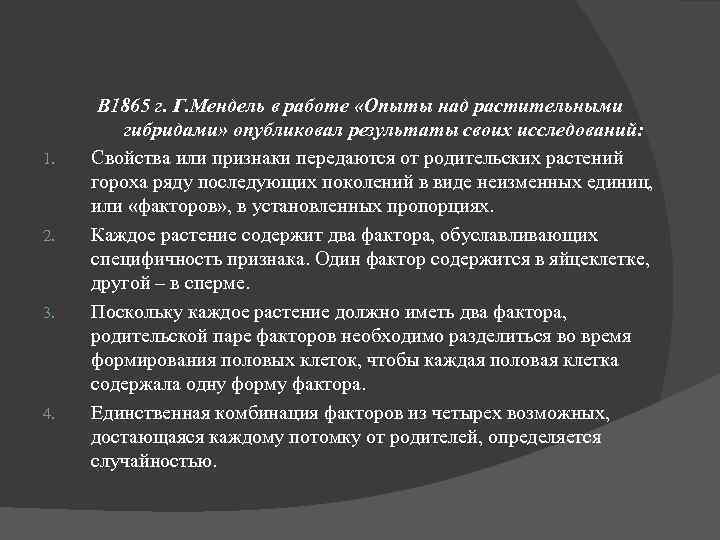 В1865 г. Г.Мендель в работе «Опыты над растительными гибридами» опубликовал результаты своих исследований:

1. Свойства или признаки передаются от родительских растений гороха ряду последующих поколений в виде неизменных единиц, или «факторов», в установленных пропорциях.

2. Каждое растение содержит два фактора, обуславливающих специфичность признака. Один фактор содержится в яйцеклетке, другой – в сперме.

3. Поскольку каждое растение должно иметь два фактора, родительской паре факторов необходимо разделиться во время формирования половых клеток, чтобы каждая половая клетка содержала одну форму фактора.

4. Единственная комбинация факторов из четырех возможных, достающаяся каждому потомку от родителей, определяется случайностью.